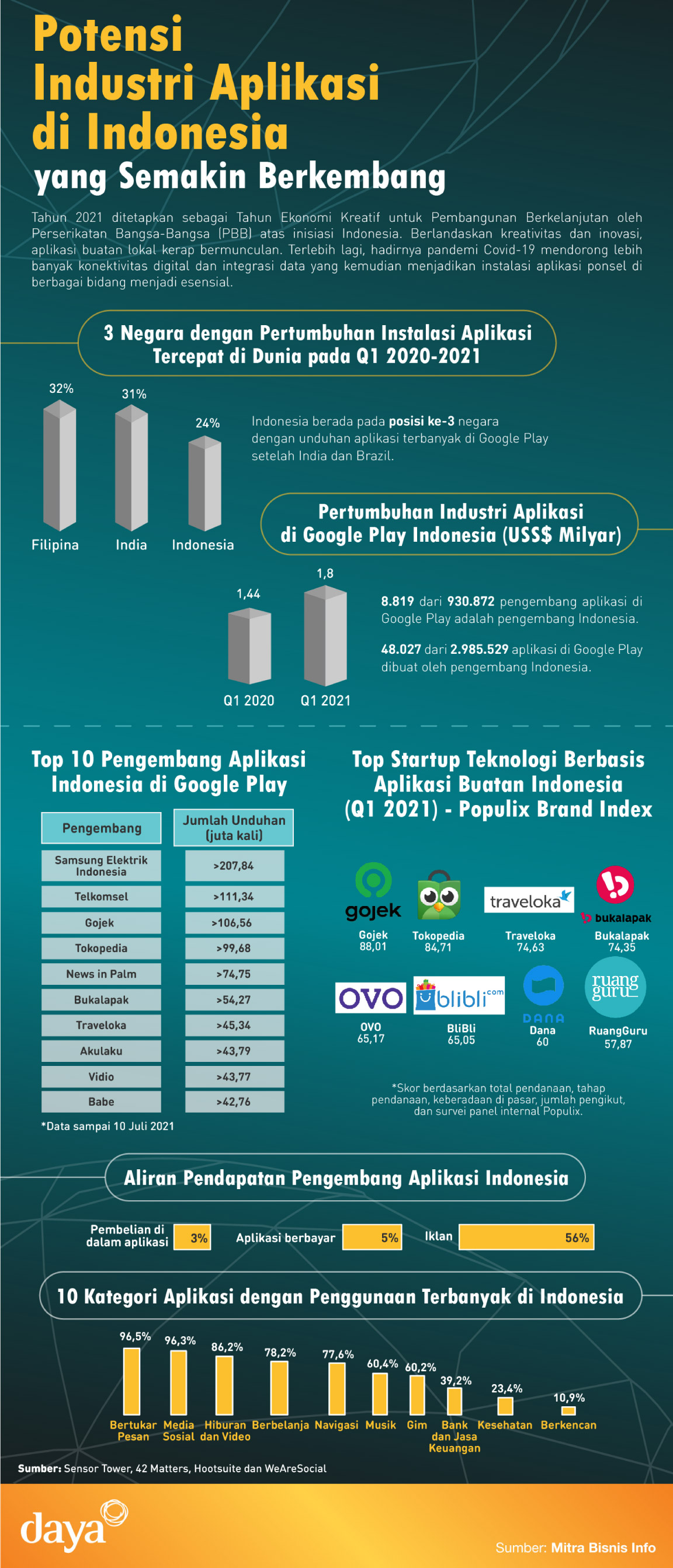 Potensi Industri Aplikasi di Indonesia

yang Semakin Berkembang

Tahun 2021 ditetapkan sebagai Tahun Ekonomi Kreatif untuk Pembangunan Berkelanjutan oleh Perserikatan Bangsa-Bangsa (PBB) atas inisiasi Indonesia. Berlandaskan kreativitas dan inovasi, aplikasi buatan lokal kerap bermunculan. Terlebih lagi, hadirnya pandemi Covid-19 mendorong lebih banyak konektivitas digital dan integrasi data yang kemudian menjadikan instalasi aplikasi ponsel di berbagai bidang menjadi esensial.

3 Negara dengan Pertumbuhan Instalasi Aplikasi Tercepat di Dunia pada Q1 2020-2021

32%
Filipina
31%
India
24%
Indonesia

Indonesia berada pada posisi ke-3 negara dengan unduhan aplikasi terbanyak di Google Play setelah India dan Brazil.

Pertumbuhan Industri Aplikasi di Google Play Indonesia (US$$ Milyar)

1,44
Q1 2020
1,8
Q1 2021

8.819 dari 930.872 pengembang aplikasi di Google Play adalah pengembang Indonesia.

48.027 dari 2.985.529 aplikasi di Google Play dibuat oleh pengembang Indonesia.

Top 10 Pengembang Aplikasi Indonesia di Google Play

| Pengembang | Jumlah Unduhan (juta kali) |
|---|---|
| Samsung Elektrik Indonesia | >207,84 |
| Telkomsel | >111,34 |
| Gojek | >106,56 |
| Tokopedia | >99,68 |
| News in Palm | >74,75 |
| Bukalapak | >54,27 |
| Traveloka | >45,34 |
| Akulaku | >43,79 |
| Vidio | >43,77 |
| Babe | >42,76 |

*Data sampai 10 Juli 2021

Top Startup Teknologi Berbasis Aplikasi Buatan Indonesia (Q1 2021) - Populix Brand Index

gojek
Gojek
88,01
Tokopedia
84,71
traveloka
Traveloka
74,63
bukalapak
Bukalapak
74,35
OVO
OVO
65,17
blibli.com
BliBli
65,05
DANA
Dana
60
ruang guru
RuangGuru
57,87

*Skor berdasarkan total pendanaan, tahap pendanaan, keberadaan di pasar, jumlah pengikut, dan survei panel internal Populix.

Aliran Pendapatan Pengembang Aplikasi Indonesia

Pembelian di dalam aplikasi 3%
Aplikasi berbayar 5%
Iklan 56%

10 Kategori Aplikasi dengan Penggunaan Terbanyak di Indonesia

96,5% Bertukar Pesan
96,3% Media Sosial
86,2% Hiburan dan Video
78,2% Berbelanja
77,6% Navigasi
60,4% Musik
60,2% Gim
39,2% Bank dan Jasa Keuangan
23,4% Kesehatan
10,9% Berkencan

Sumber: Sensor Tower, 42 Matters, Hootsuite dan WeAreSocial

daya

Sumber: Mitra Bisnis Info